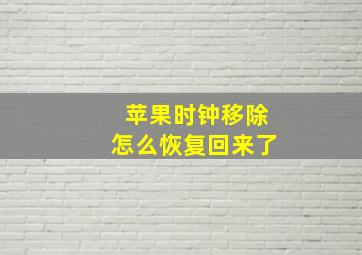 苹果时钟移除
怎么恢复回来了